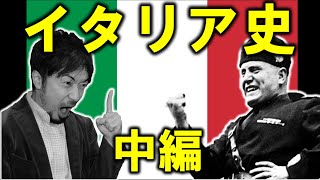 イタリア史

中編